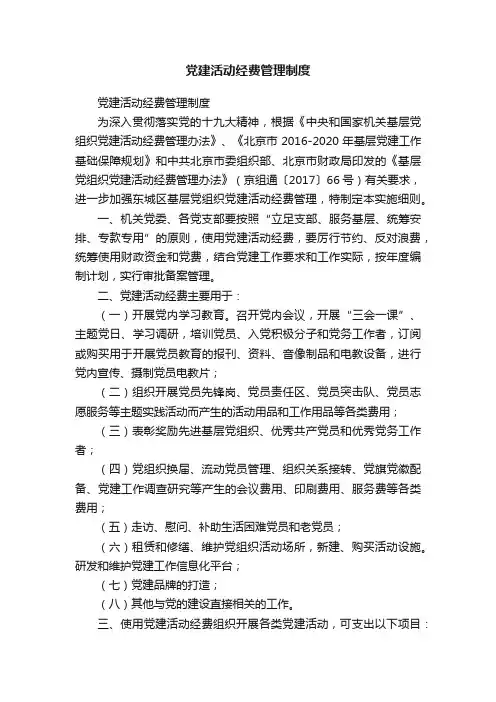 党建活动经费管理制度

党建活动经费管理制度

为深入贯彻落实党的十九大精神，根据《中央和国家机关基层党组织党建活动经费管理办法》、《北京市 2016-2020 年基层党建工作基础保障规划》和中共北京市委组织部、北京市财政局印发的《基层党组织党建活动经费管理办法》（京组通〔2017〕66 号）有关要求，进一步加强东城区基层党组织党建活动经费管理，特制定本实施细则。

一、机关党委、各党支部要按照“立足支部、服务基层、统筹安排、专款专用”的原则，使用党建活动经费，要厉行节约、反对浪费，统筹使用财政资金和党费，结合党建工作要求和工作实际，按年度编制计划，实行审批备案管理。

二、党建活动经费主要用于：

（一）开展党内学习教育。召开党内会议，开展“三会一课”、主题党日、学习调研，培训党员、入党积极分子和党务工作者，订阅或购买用于开展党员教育的报刊、资料、音像制品和电教设备，进行党内宣传、摄制党员电教片；

（二）组织开展党员先锋岗、党员责任区、党员突击队、党员志愿服务等主题实践活动而产生的活动用品和工作用品等各类费用；

（三）表彰奖励先进基层党组织、优秀共产党员和优秀党务工作者；

（四）党组织换届、流动党员管理、组织关系接转、党旗党徽配备、党建工作调查研究等产生的会议费用、印刷费用、服务费等各类费用；

（五）走访、慰问、补助生活困难党员和老党员；

（六）租赁和修缮、维护党组织活动场所，新建、购买活动设施。研发和维护党建工作信息化平台；

（七）党建品牌的打造；

（八）其他与党的建设直接相关的工作。

三、使用党建活动经费组织开展各类党建活动，可支出以下项目：